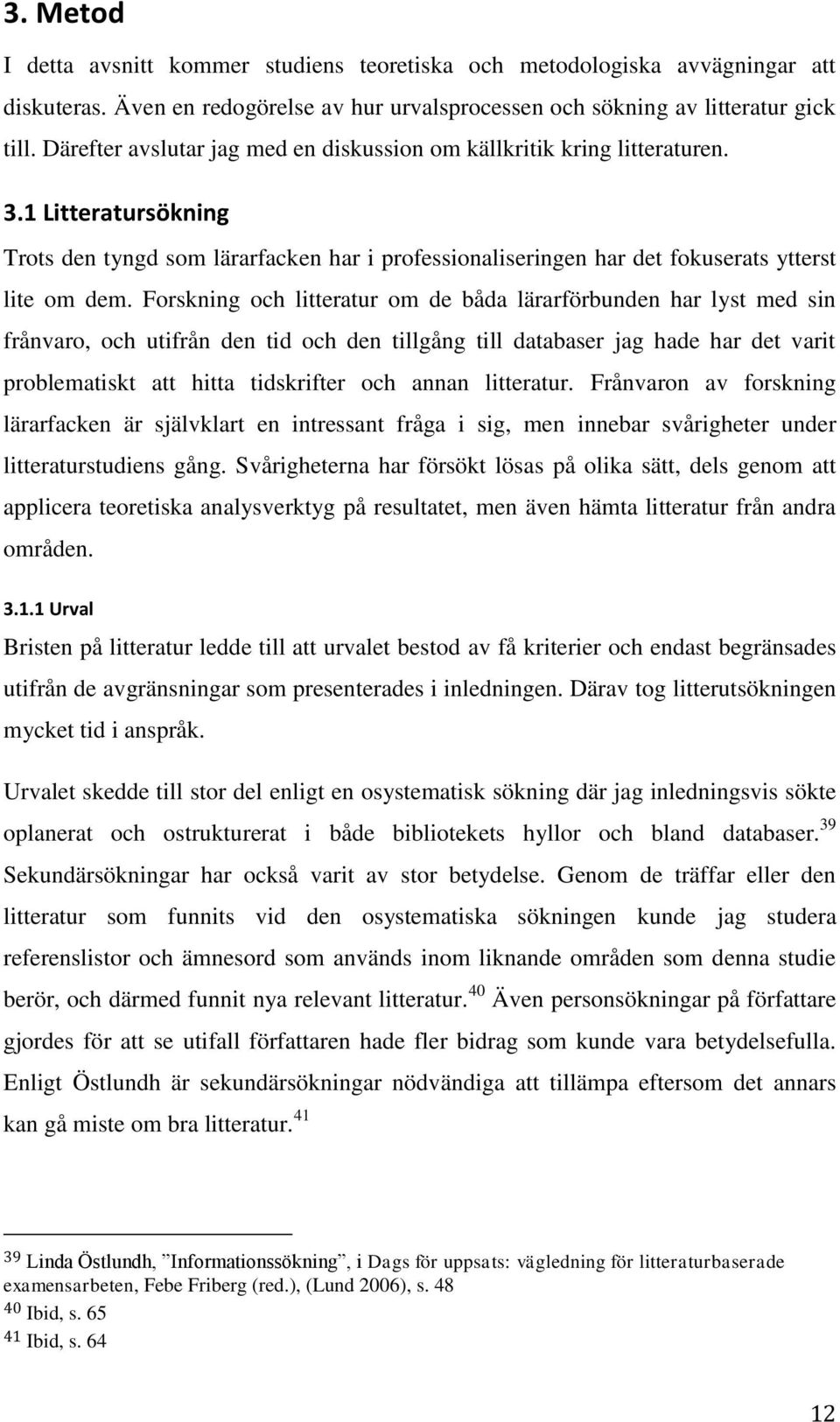 3. Metod

I detta avsnitt kommer studiens teoretiska och metodologiska avvägningar att diskuteras. Även en redogörelse av hur urvalsprocessen och sökning av litteratur gick till. Därefter avslutar jag med en diskussion om källkritik kring litteraturen.

3.1 Litteratursökning

Trots den tyngd som lärarfacken har i professionaliseringen har det fokuserats ytterst lite om dem. Forskning och litteratur om de båda lärarförbunden har lyst med sin frånvaro, och utifrån den tid och den tillgång till databaser jag hade har det varit problematiskt att hitta tidskrifter och annan litteratur. Frånvaron av forskning lärarfacken är självklart en intressant fråga i sig, men innebar svårigheter under litteraturstudiens gång. Svårigheterna har försökt lösas på olika sätt, dels genom att applicera teoretiska analysverktyg på resultatet, men även hämta litteratur från andra områden.

3.1.1 Urval

Bristen på litteratur ledde till att urvalet bestod av få kriterier och endast begränsades utifrån de avgränsningar som presenterades i inledningen. Därav tog litterutsökningen mycket tid i anspråk.

Urvalet skedde till stor del enligt en osystematisk sökning där jag inledningsvis sökte oplanerat och ostrukturerat i både bibliotekets hyllor och bland databaser.$^{39}$ Sekundärsökningar har också varit av stor betydelse. Genom de träffar eller den litteratur som funnits vid den osystematiska sökningen kunde jag studera referenslistor och ämnesord som används inom liknande områden som denna studie berör, och därmed funnit nya relevant litteratur.$^{40}$ Även personsökningar på författare gjordes för att se utifall författaren hade fler bidrag som kunde vara betydelsefulla. Enligt Östlundh är sekundärsökningar nödvändiga att tillämpa eftersom det annars kan gå miste om bra litteratur.$^{41}$

$^{39}$ Linda Östlundh, ”Informationssökning”, i Dags för uppsats: vägledning för litteraturbaserade examensarbeten, Febe Friberg (red.), (Lund 2006), s. 48
$^{40}$ Ibid, s. 65
$^{41}$ Ibid, s. 64

12